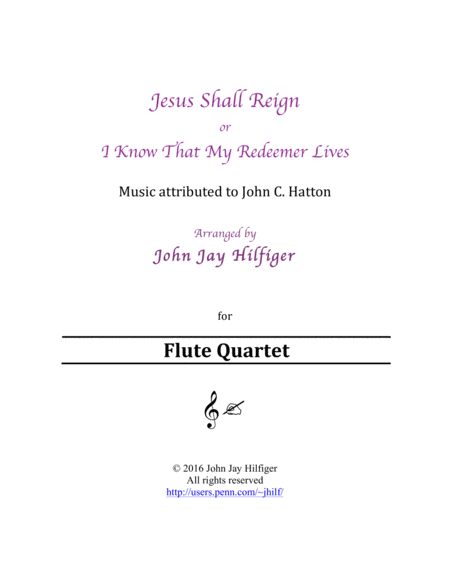 Jesus Shall Reign

or

I Know That My Redeemer Lives

Music attributed to John C. Hatton

Arranged by

John Jay Hilfiger

for

Flute Quartet

© 2016 John Jay Hilfiger
All rights reserved
http://users.penn.com/~jhilf/